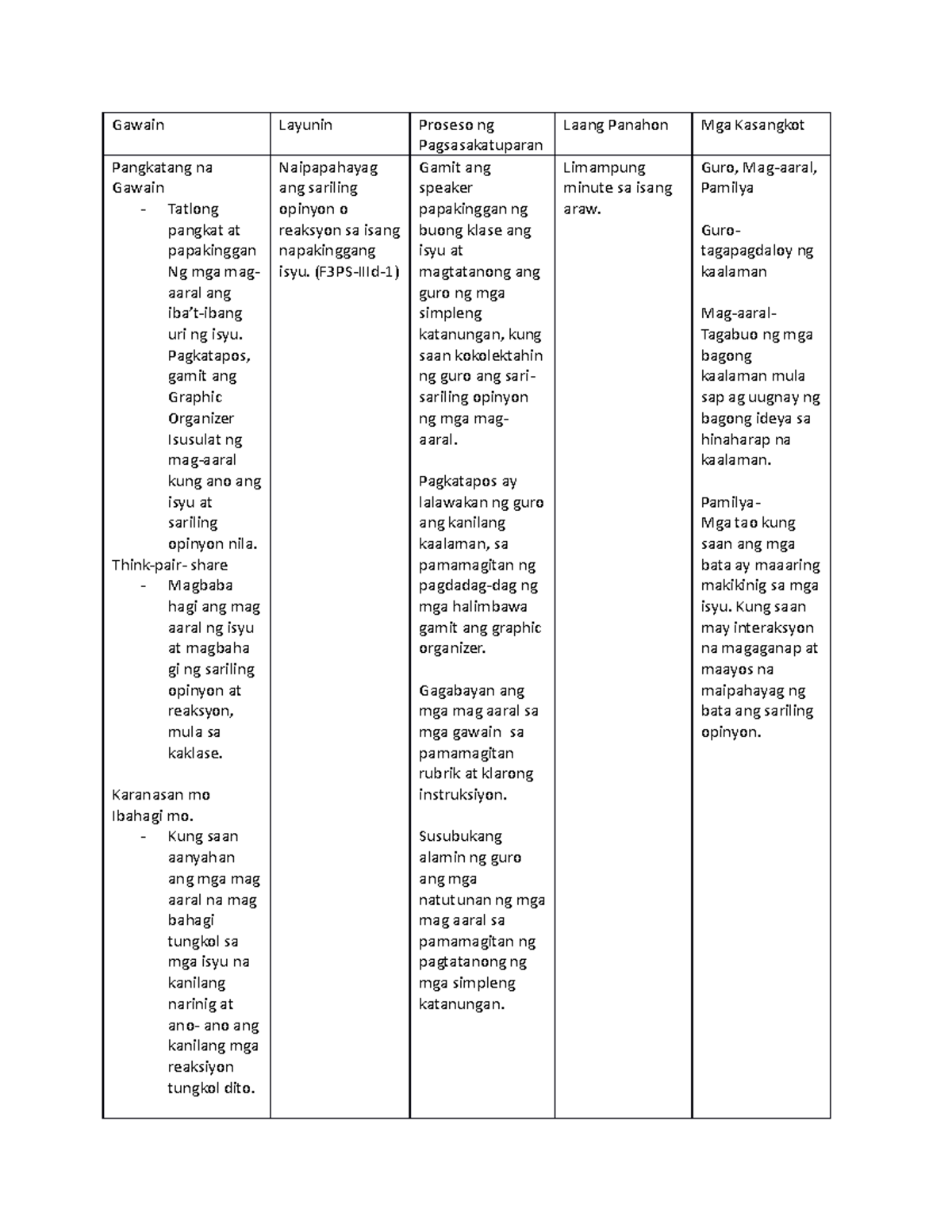 | Gawain | Layunin | Proseso ng Pagsasakatuparan | Laang Panahon | Mga Kasangkot |
|---|---|---|---|---|
| Pangkatang na Gawain<br>- Tatlong pangkat at papakinggan Ng mga mag-aaral ang iba't-ibang uri ng isyu. Pagkatapos, gamit ang Graphic Organizer Isusulat ng mag-aaral kung ano ang isyu at sariling opinyon nila.<br>Think-pair- share<br>- Magbaba hagi ang mag aaral ng isyu at magbaha gi ng sariling opinyon at reaksyon, mula sa kaklase.<br><br>Karanasan mo Ibahagi mo.<br>- Kung saan aanyahan ang mga mag aaral na mag bahagi tungkol sa mga isyu na kanilang narinig at ano- ano ang kanilang mga reaksiyon tungkol dito. | Naipapahayag ang sariling opinyon o reaksyon sa isang napakinggang isyu. (F3PS-IIId-1) | Gamit ang speaker papakinggan ng buong klase ang isyu at magtatanong ang guro ng mga simpleng katanungan, kung saan kokolektahin ng guro ang sari-sariling opinyon ng mga mag-aaral.<br><br>Pagkatapos ay lalawakan ng guro ang kanilang kaalaman, sa pamamagitan ng pagdadag-dag ng mga halimbawa gamit ang graphic organizer.<br><br>Gagabayan ang mga mag aaral sa mga gawain sa pamamagitan rubrik at klarong instruksiyon.<br><br>Susubukang alamin ng guro ang mga natutunan ng mga mag aaral sa pamamagitan ng pagtatanong ng mga simpleng katanungan. | Limampung minute sa isang araw. | Guro, Mag-aaral, Pamilya<br><br>Guro- tagapagdaloy ng kaalaman<br><br>Mag-aaral- Tagabuo ng mga bagong kaalaman mula sap ag uugnay ng bagong ideya sa hinaharap na kaalaman.<br><br>Pamilya- Mga tao kung saan ang mga bata ay maaaring makikinig sa mga isyu. Kung saan may interaksyon na magaganap at maayos na maipahayag ng bata ang sariling opinyon. |